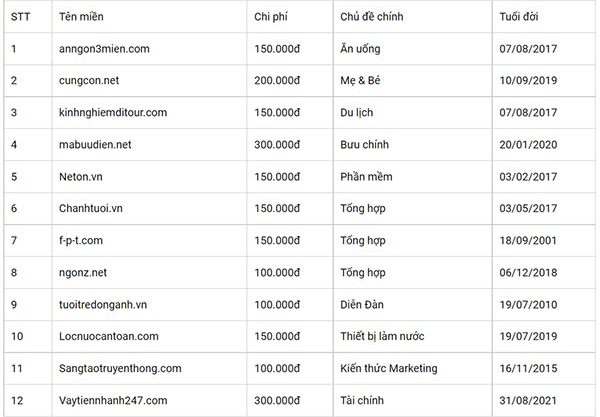 | STT | Tên miền | Chi phí | Chủ đề chính | Tuổi đời |
|---|---|---|---|---|
| 1 | anngon3mien.com | 150.000đ | Ăn uống | 07/08/2017 |
| 2 | cungcon.net | 200.000đ | Mẹ & Bé | 10/09/2019 |
| 3 | kinhnghiemditour.com | 150.000đ | Du lịch | 07/08/2017 |
| 4 | mabuudien.net | 300.000đ | Bưu chính | 20/01/2020 |
| 5 | Neton.vn | 150.000đ | Phần mềm | 03/02/2017 |
| 6 | Chanhtuoi.vn | 150.000đ | Tổng hợp | 03/05/2017 |
| 7 | f-p-t.com | 150.000đ | Tổng hợp | 18/09/2001 |
| 8 | ngonz.net | 100.000đ | Tổng hợp | 06/12/2018 |
| 9 | tuoitredonganh.vn | 100.000đ | Diễn Đàn | 19/07/2010 |
| 10 | Locnuocantoan.com | 150.000đ | Thiết bị làm nước | 19/07/2019 |
| 11 | Sangtaotruyenthong.com | 100.000đ | Kiến thức Marketing | 16/11/2015 |
| 12 | Vaytiennhanh247.com | 300.000đ | Tài chính | 31/08/2021 |